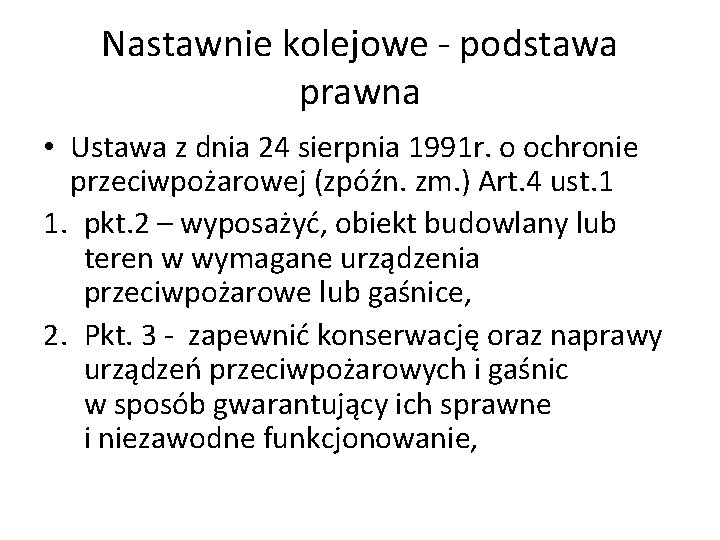 Nastawnie kolejowe - podstawa prawna

• Ustawa z dnia 24 sierpnia 1991r. o ochronie przeciwpożarowej (zpóźn. zm.) Art.4 ust.1

1. pkt.2 – wyposażyć, obiekt budowlany lub teren w wymagane urządzenia przeciwpożarowe lub gaśnice,

2. Pkt. 3 - zapewnić konserwację oraz naprawy urządzeń przeciwpożarowych i gaśnic w sposób gwarantujący ich sprawne i niezawodne funkcjonowanie,